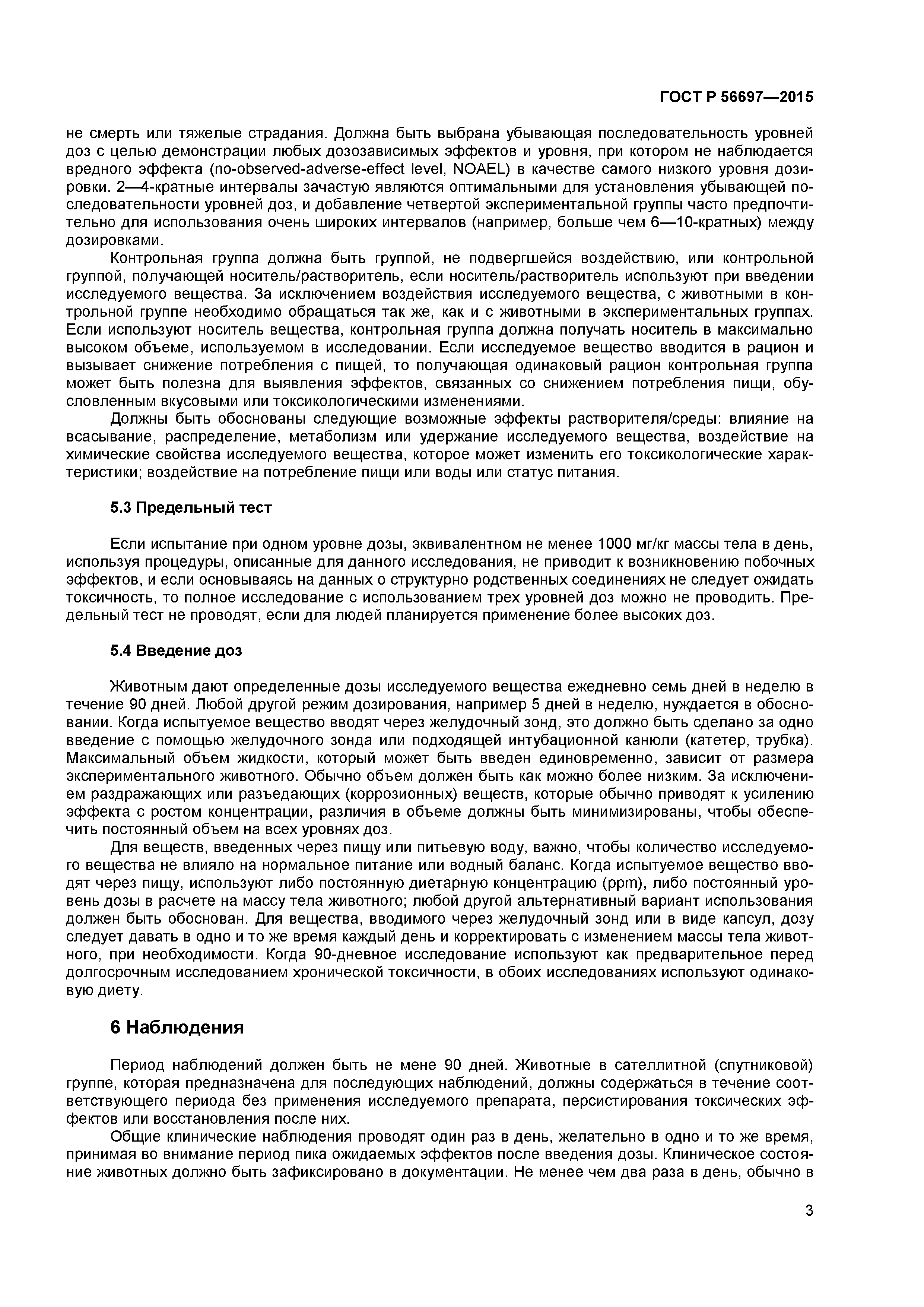 ГОСТ Р 56697—2015

не смерть или тяжелые страдания. Должна быть выбрана убывающая последовательность уровней доз с целью демонстрации любых дозозависимых эффектов и уровня, при котором не наблюдается вредного эффекта (no-observed-adverse-effect level, NOAEL) в качестве самого низкого уровня дозировки. 2—4-кратные интервалы зачастую являются оптимальными для установления убывающей последовательности уровней доз, и добавление четвертой экспериментальной группы часто предпочтительно для использования очень широких интервалов (например, больше чем 6—10-кратных) между дозировками.

Контрольная группа должна быть группой, не подвергшейся воздействию, или контрольной группой, получающей носитель/растворитель, если носитель/растворитель используют при введении исследуемого вещества. За исключением воздействия исследуемого вещества, с животными в контрольной группе необходимо обращаться так же, как и с животными в экспериментальных группах. Если используют носитель вещества, контрольная группа должна получать носитель в максимально высоком объеме, используемом в исследовании. Если исследуемое вещество вводится в рацион и вызывает снижение потребления с пищей, то получающая одинаковый рацион контрольная группа может быть полезна для выявления эффектов, связанных со снижением потребления пищи, обусловленным вкусовыми или токсикологическими изменениями.

Должны быть обоснованы следующие возможные эффекты растворителя/среды: влияние на всасывание, распределение, метаболизм или удержание исследуемого вещества, воздействие на химические свойства исследуемого вещества, которое может изменить его токсикологические характеристики; воздействие на потребление пищи или воды или статус питания.

5.3 Предельный тест

Если испытание при одном уровне дозы, эквивалентном не менее 1000 мг/кг массы тела в день, используя процедуры, описанные для данного исследования, не приводит к возникновению побочных эффектов, и если основываясь на данных о структурно родственных соединениях не следует ожидать токсичность, то полное исследование с использованием трех уровней доз можно не проводить. Предельный тест не проводят, если для людей планируется применение более высоких доз.

5.4 Введение доз

Животным дают определенные дозы исследуемого вещества ежедневно семь дней в неделю в течение 90 дней. Любой другой режим дозирования, например 5 дней в неделю, нуждается в обосновании. Когда испытуемое вещество вводят через желудочный зонд, это должно быть сделано за одно введение с помощью желудочного зонда или подходящей интубационной канюли (катетер, трубка). Максимальный объем жидкости, который может быть введен единовременно, зависит от размера экспериментального животного. Обычно объем должен быть как можно более низким. За исключением раздражающих или разъедающих (коррозионных) веществ, которые обычно приводят к усилению эффекта с ростом концентрации, различия в объеме должны быть минимизированы, чтобы обеспечить постоянный объем на всех уровнях доз.

Для веществ, введенных через пищу или питьевую воду, важно, чтобы количество исследуемого вещества не влияло на нормальное питание или водный баланс. Когда испытуемое вещество вводят через пищу, используют либо постоянную диетарную концентрацию (ppm), либо постоянный уровень дозы в расчете на массу тела животного; любой другой альтернативный вариант использования должен быть обоснован. Для вещества, вводимого через желудочный зонд или в виде капсул, дозу следует давать в одно и то же время каждый день и корректировать с изменением массы тела животного, при необходимости. Когда 90-дневное исследование используют как предварительное перед долгосрочным исследованием хронической токсичности, в обоих исследованиях используют одинаковую диету.

6 Наблюдения

Период наблюдений должен быть не мене 90 дней. Животные в сателлитной (спутниковой) группе, которая предназначена для последующих наблюдений, должны содержаться в течение соответствующего периода без применения исследуемого препарата, персистирования токсических эффектов или восстановления после них.

Общие клинические наблюдения проводят один раз в день, желательно в одно и то же время, принимая во внимание период пика ожидаемых эффектов после введения дозы. Клиническое состояние животных должно быть зафиксировано в документации. Не менее чем два раза в день, обычно в

3